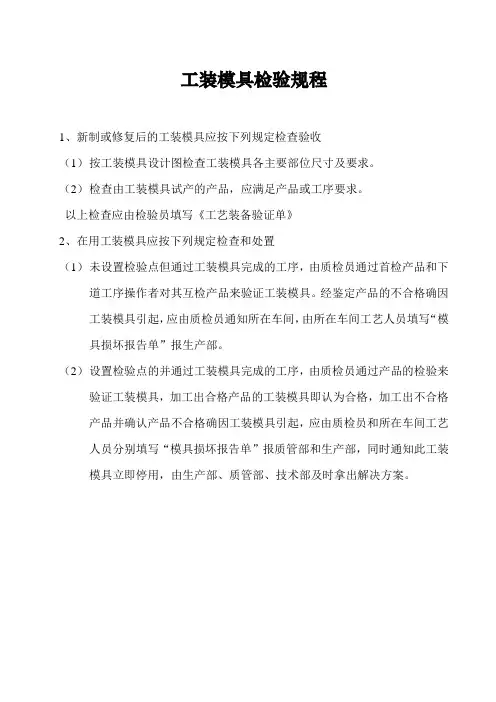 工装模具检验规程

1、新制或修复后的工装模具应按下列规定检查验收

（1）按工装模具设计图检查工装模具各主要部位尺寸及要求。

（2）检查由工装模具试产的产品，应满足产品或工序要求。

以上检查应由检验员填写《工艺装备验证单》

2、在用工装模具应按下列规定检查和处置

（1）未设置检验点但通过工装模具完成的工序，由质检员通过首检产品和下道工序操作者对其互检产品来验证工装模具。经鉴定产品的不合格确因工装模具引起，应由质检员通知所在车间，由所在车间工艺人员填写“模具损坏报告单”报生产部。

（2）设置检验点的并通过工装模具完成的工序，由质检员通过产品的检验来验证工装模具，加工出合格产品的工装模具即认为合格，加工出不合格产品并确认产品不合格确因工装模具引起，应由质检员和所在车间工艺人员分别填写“模具损坏报告单”报质管部和生产部，同时通知此工装模具立即停用，由生产部、质管部、技术部及时拿出解决方案。